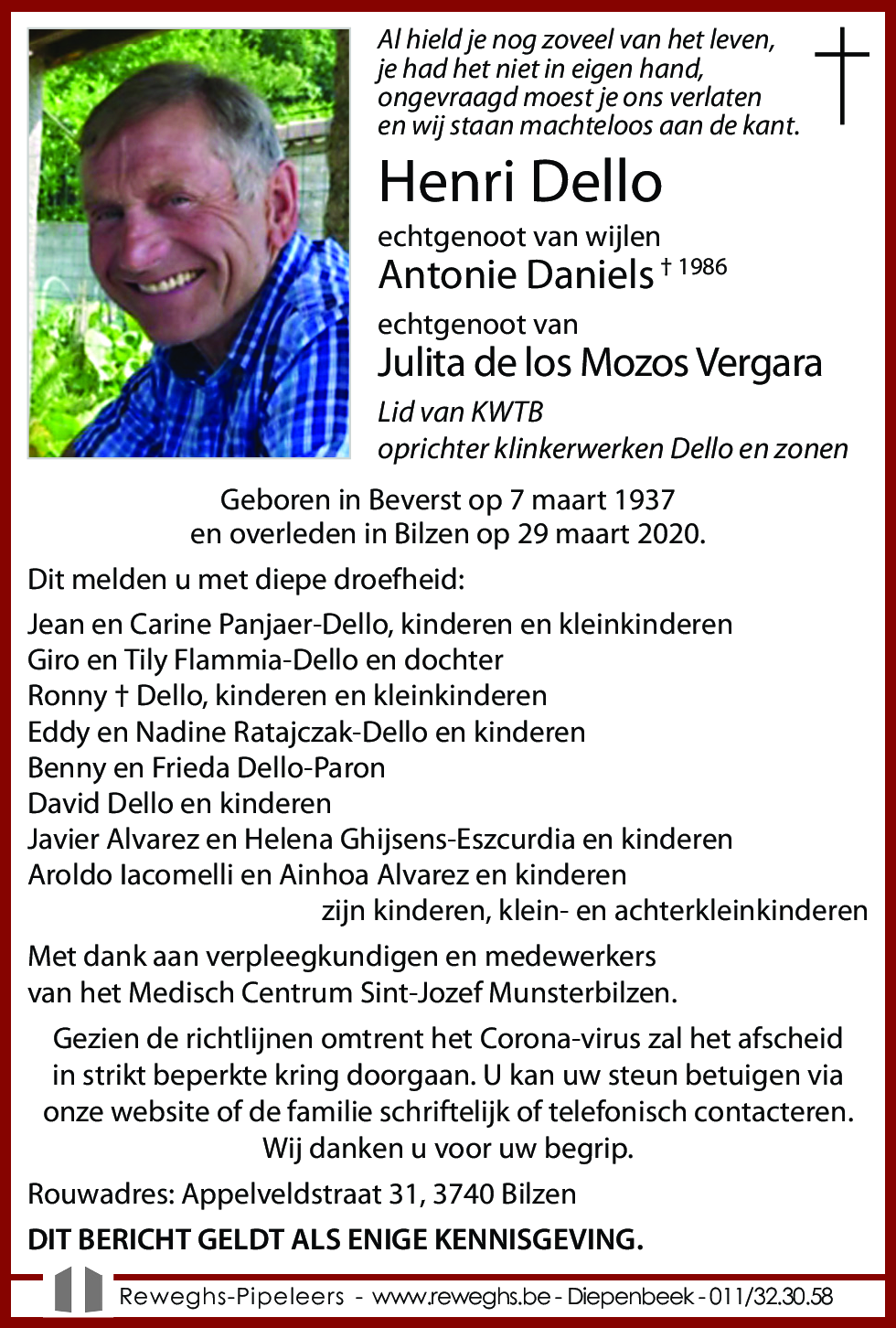 Al hield je nog zoveel van het leven,
je had het niet in eigen hand,
ongevraagd moest je ons verlaten
en wij staan machteloos aan de kant.

Henri Dello

echtgenoot van wijlen
Antonie Daniels † 1986

echtgenoot van
Julita de los Mozos Vergara

Lid van KWTB
oprichter klinkerwerken Dello en zonen

Geboren in Beverst op 7 maart 1937
en overleden in Bilzen op 29 maart 2020.

Dit melden u met diepe droefheid:

Jean en Carine Panjaer-Dello, kinderen en kleinkinderen
Giro en Tily Flammia-Dello en dochter
Ronny † Dello, kinderen en kleinkinderen
Eddy en Nadine Ratajczak-Dello en kinderen
Benny en Frieda Dello-Paron
David Dello en kinderen
Javier Alvarez en Helena Ghijsens-Eszcurdia en kinderen
Aroldo Iacomelli en Ainhoa Alvarez en kinderen
zijn kinderen, klein- en achterkleinkinderen

Met dank aan verpleegkundigen en medewerkers
van het Medisch Centrum Sint-Jozef Munsterbilzen.

Gezien de richtlijnen omtrent het Corona-virus zal het afscheid in strikt beperkte kring doorgaan. U kan uw steun betuigen via onze website of de familie schriftelijk of telefonisch contacteren.
Wij danken u voor uw begrip.

Rouwadres: Appelveldstraat 31, 3740 Bilzen

DIT BERICHT GELDT ALS ENIGE KENNISGEVING.

Reweghs-Pipeleers - www.reweghs.be - Diepenbeek - 011/32.30.58